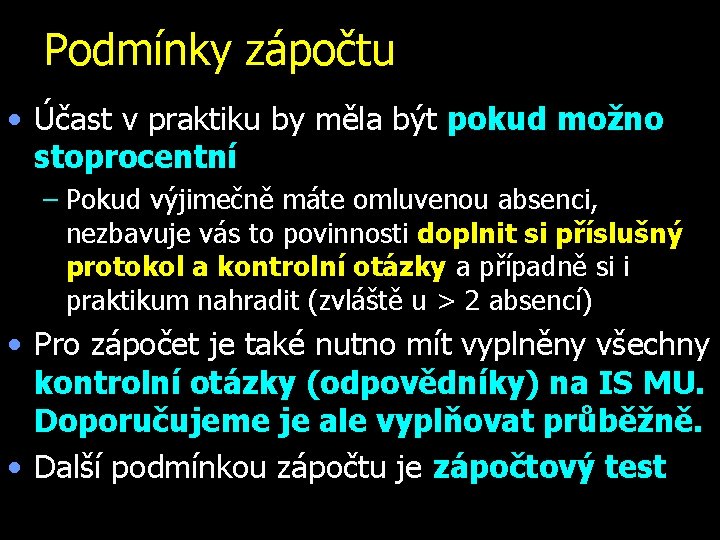 Podmínky zápočtu

• Účast v praktiku by měla být pokud možno stoprocentní

– Pokud výjimečně máte omluvenou absenci, nezbavuje vás to povinnosti doplnit si příslušný protokol a kontrolní otázky a případně si i praktikum nahradit (zvláště u > 2 absencí)

• Pro zápočet je také nutno mít vyplněny všechny kontrolní otázky (odpovědníky) na IS MU. Doporučujeme je ale vyplňovat průběžně.

• Další podmínkou zápočtu je zápočtový test